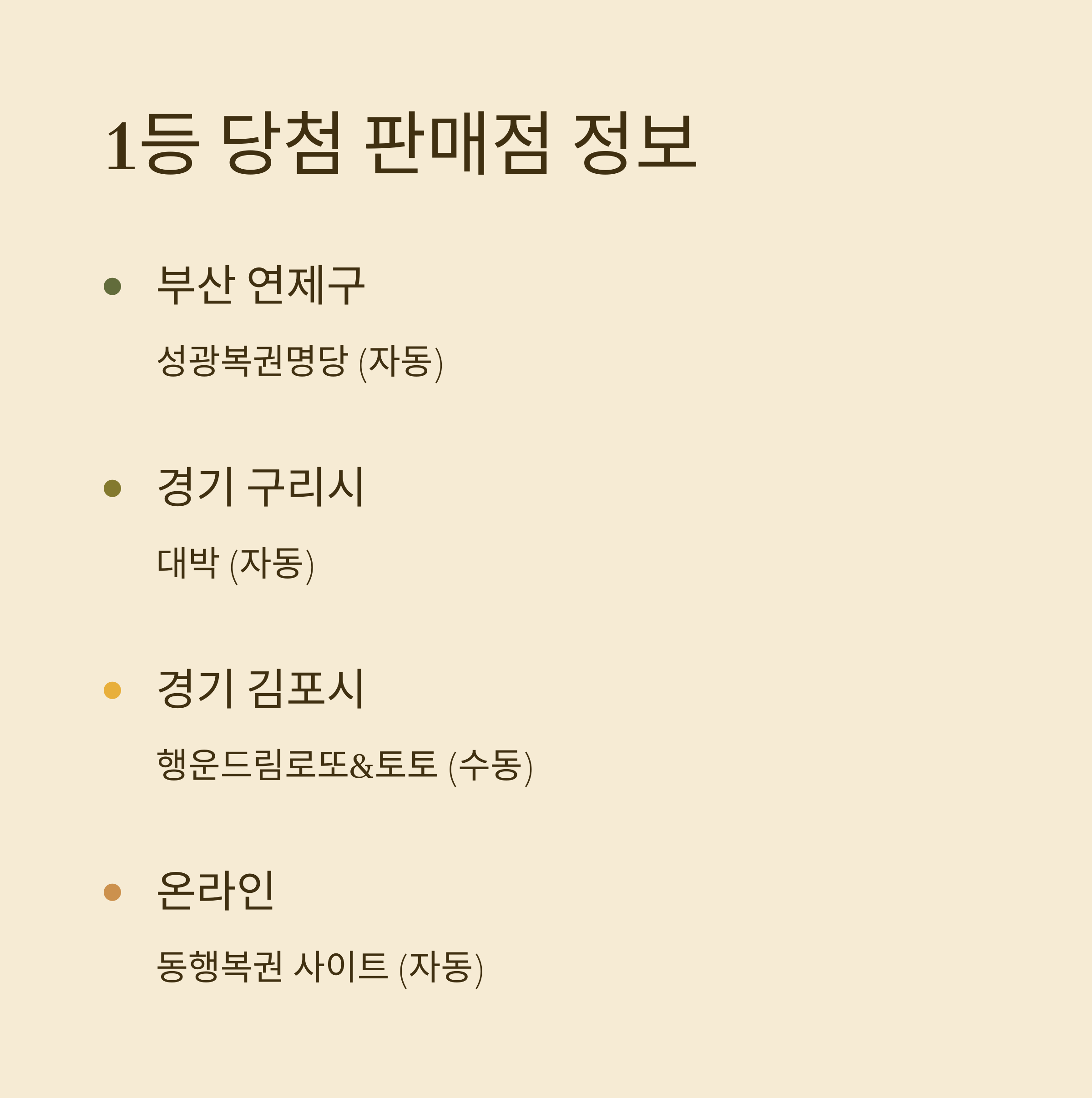 1등 당첨 판매점 정보

• 부산 연제구

성광복권명당 (자동)

• 경기 구리시

대박 (자동)

• 경기 김포시

행운드림로또&토토 (수동)

• 온라인

동행복권 사이트 (자동)